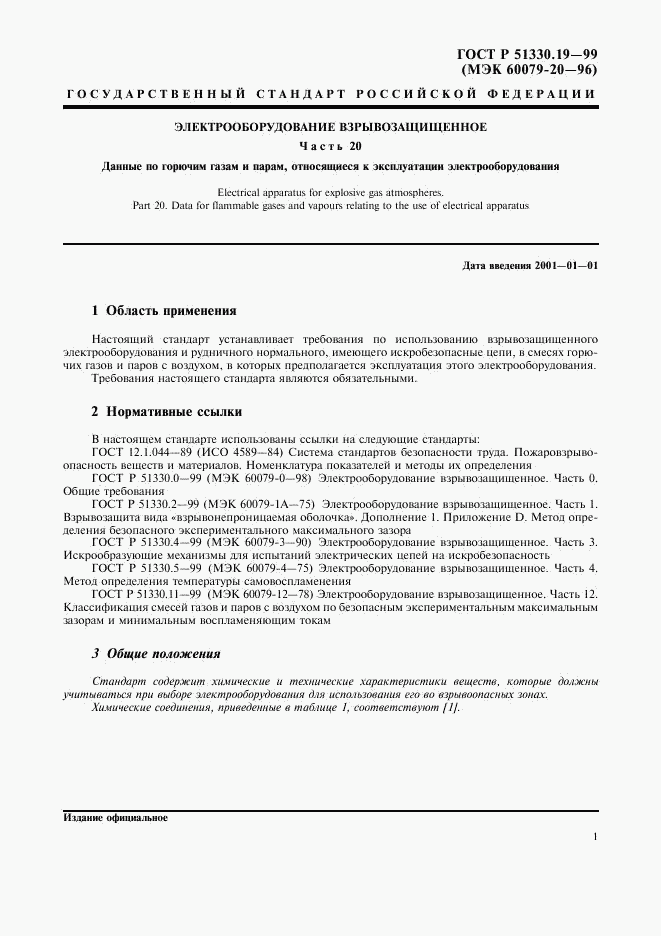 ГОСТ Р 51330.19—99
(МЭК 60079-20—96)

ГОСУДАРСТВЕННЫЙ СТАНДАРТ РОССИЙСКОЙ ФЕДЕРАЦИИ

ЭЛЕКТРООБОРУДОВАНИЕ ВЗРЫВОЗАЩИЩЕННОЕ

Часть 20

Данные по горючим газам и парам, относящиеся к эксплуатации электрооборудования

Electrical apparatus for explosive gas atmospheres.
Part 20. Data for flammable gases and vapours relating to the use of electrical apparatus

Дата введения 2001—01—01

1 Область применения

Настоящий стандарт устанавливает требования по использованию взрывозащищенного электрооборудования и рудничного нормального, имеющего искробезопасные цепи, в смесях горючих газов и паров с воздухом, в которых предполагается эксплуатация этого электрооборудования.

Требования настоящего стандарта являются обязательными.

2 Нормативные ссылки

В настоящем стандарте использованы ссылки на следующие стандарты:

ГОСТ 12.1.044—89 (ИСО 4589—84) Система стандартов безопасности труда. Пожаровзрывоопасность веществ и материалов. Номенклатура показателей и методы их определения

ГОСТ Р 51330.0—99 (МЭК 60079-0—98) Электрооборудование взрывозащищенное. Часть 0. Общие требования

ГОСТ Р 51330.2—99 (МЭК 60079-1А—75) Электрооборудование взрывозащищенное. Часть 1. Взрывозащита вида «взрывонепроницаемая оболочка». Дополнение 1. Приложение D. Метод определения безопасного экспериментального максимального зазора

ГОСТ Р 51330.4—99 (МЭК 60079-3—90) Электрооборудование взрывозащищенное. Часть 3. Искрообразующие механизмы для испытаний электрических цепей на искробезопасность

ГОСТ Р 51330.5—99 (МЭК 60079-4—75) Электрооборудование взрывозащищенное. Часть 4. Метод определения температуры самовоспламенения

ГОСТ Р 51330.11—99 (МЭК 60079-12—78) Электрооборудование взрывозащищенное. Часть 12. Классификация смесей газов и паров с воздухом по безопасным экспериментальным максимальным зазорам и минимальным воспламеняющим токам

3 Общие положения

Стандарт содержит химические и технические характеристики веществ, которые должны учитываться при выборе электрооборудования для использования его во взрывоопасных зонах.

Химические соединения, приведенные в таблице 1, соответствуют [1].

Издание официальное

1